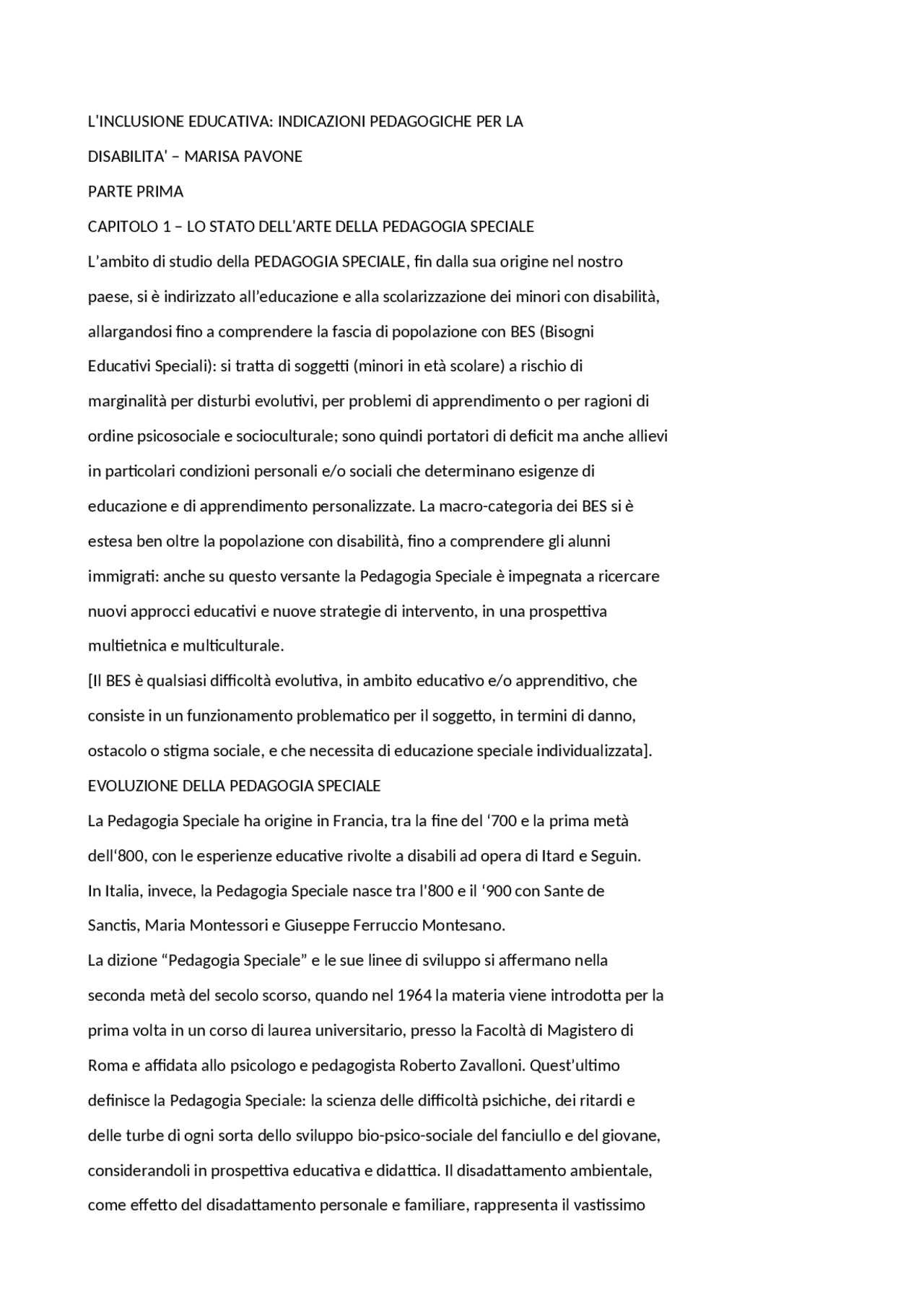 L'INCLUSIONE EDUCATIVA: INDICAZIONI PEDAGOGICHE PER LA DISABILITA' – MARISA PAVONE

PARTE PRIMA

CAPITOLO 1 – LO STATO DELL'ARTE DELLA PEDAGOGIA SPECIALE

L'ambito di studio della PEDAGOGIA SPECIALE, fin dalla sua origine nel nostro paese, si è indirizzato all'educazione e alla scolarizzazione dei minori con disabilità, allargandosi fino a comprendere la fascia di popolazione con BES (Bisogni Educativi Speciali): si tratta di soggetti (minori in età scolare) a rischio di marginalità per disturbi evolutivi, per problemi di apprendimento o per ragioni di ordine psicosociale e socioculturale; sono quindi portatori di deficit ma anche allievi in particolari condizioni personali e/o sociali che determinano esigenze di educazione e di apprendimento personalizzate. La macro-categoria dei BES si è estesa ben oltre la popolazione con disabilità, fino a comprendere gli alunni immigrati: anche su questo versante la Pedagogia Speciale è impegnata a ricercare nuovi approcci educativi e nuove strategie di intervento, in una prospettiva multietnica e multiculturale.

[Il BES è qualsiasi difficoltà evolutiva, in ambito educativo e/o apprenditivo, che consiste in un funzionamento problematico per il soggetto, in termini di danno, ostacolo o stigma sociale, e che necessita di educazione speciale individualizzata].

EVOLUZIONE DELLA PEDAGOGIA SPECIALE

La Pedagogia Speciale ha origine in Francia, tra la fine del '700 e la prima metà dell'800, con le esperienze educative rivolte a disabili ad opera di Itard e Seguin.

In Italia, invece, la Pedagogia Speciale nasce tra l'800 e il '900 con Sante de Sanctis, Maria Montessori e Giuseppe Ferruccio Montesano.

La dizione "Pedagogia Speciale" e le sue linee di sviluppo si affermano nella seconda metà del secolo scorso, quando nel 1964 la materia viene introdotta per la prima volta in un corso di laurea universitario, presso la Facoltà di Magistero di Roma e affidata allo psicologo e pedagogista Roberto Zavalloni. Quest'ultimo definisce la Pedagogia Speciale: la scienza delle difficoltà psichiche, dei ritardi e delle turbe di ogni sorta dello sviluppo bio-psico-sociale del fanciullo e del giovane, considerandoli in prospettiva educativa e didattica. Il disadattamento ambientale, come effetto del disadattamento personale e familiare, rappresenta il vastissimo